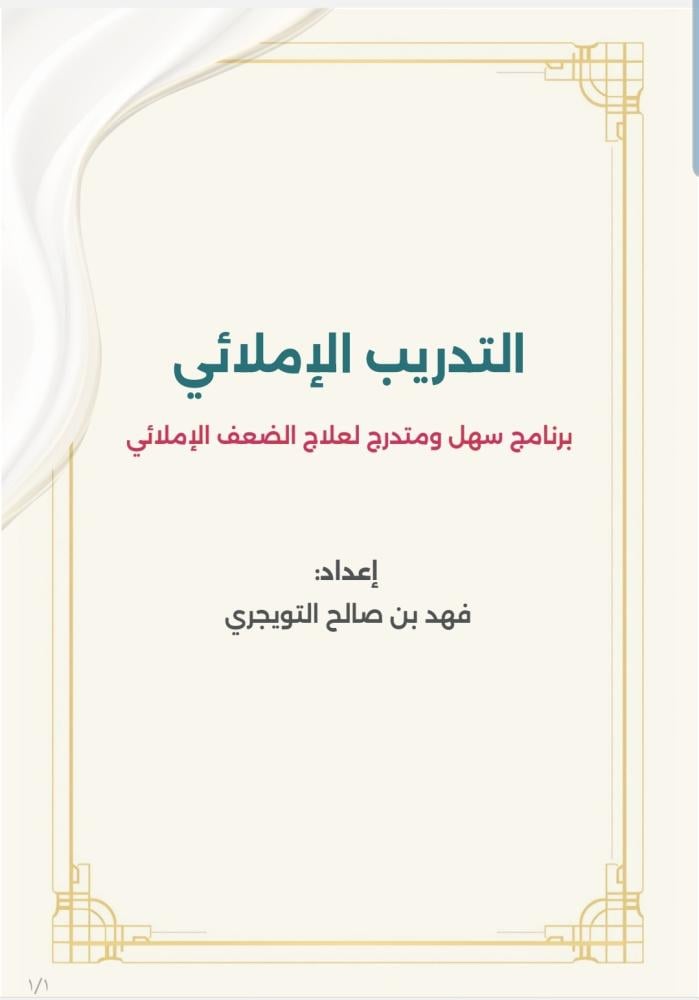 التدريب الإملائي

برنامج سهل ومتدرج لعلاج الضعف الإملائي

إعداد:
فهد بن صالح التويجري

١/١